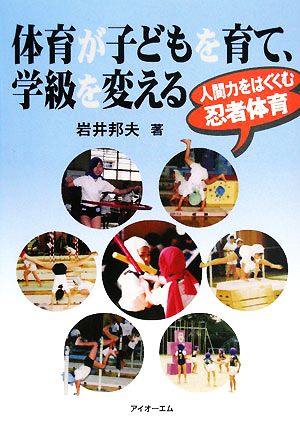 体育が子どもを育て、学級を変える

人間力をはぐくむ
忍者体育

岩井邦夫 著

アイオーエム